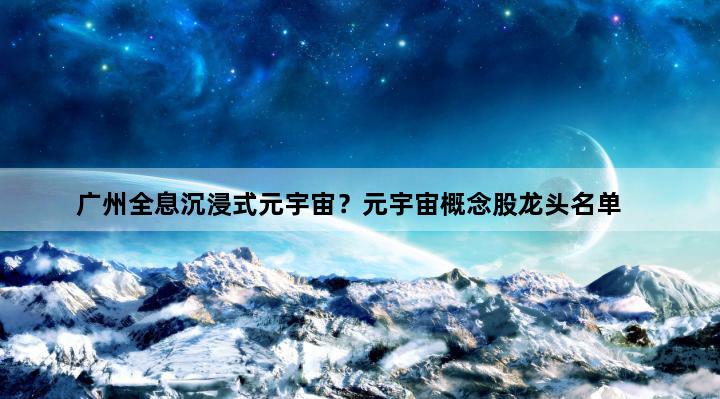 广州全息沉浸式元宇宙？元宇宙概念股龙头名单